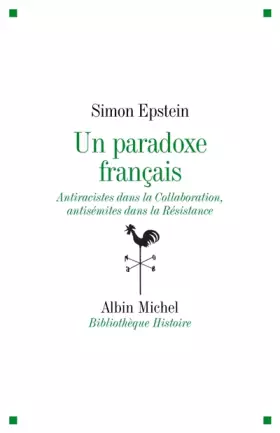 Simon Epstein

Un paradoxe français

Antiracistes dans la Collaboration, antisémites dans la Résistance

Albin Michel
Bibliothèque Histoire